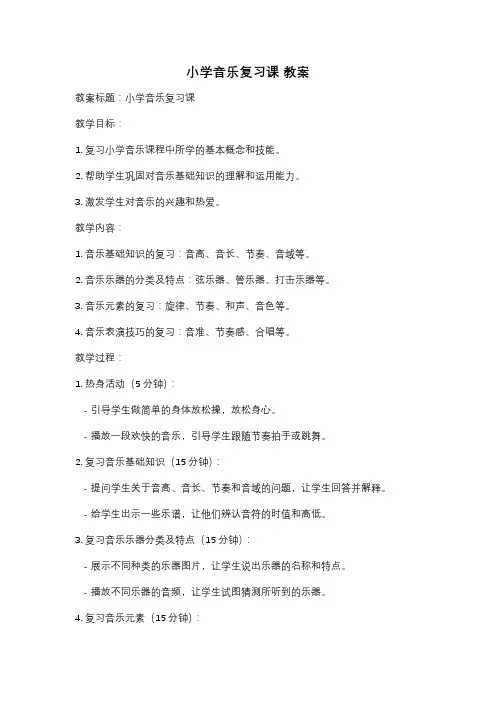 小学音乐复习课 教案

教案标题：小学音乐复习课

教学目标：

1. 复习小学音乐课程中所学的基本概念和技能。

2. 帮助学生巩固对音乐基础知识的理解和运用能力。

3. 激发学生对音乐的兴趣和热爱。

教学内容：

1. 音乐基础知识的复习：音高、音长、节奏、音域等。

2. 音乐乐器的分类及特点：弦乐器、管乐器、打击乐器等。

3. 音乐元素的复习：旋律、节奏、和声、音色等。

4. 音乐表演技巧的复习：音准、节奏感、合唱等。

教学过程：

1. 热身活动（5 分钟）：

- 引导学生做简单的身体放松操，放松身心。

- 播放一段欢快的音乐，引导学生跟随节奏拍手或跳舞。

2. 复习音乐基础知识（15 分钟）：

- 提问学生关于音高、音长、节奏和音域的问题，让学生回答并解释。

- 给学生出示一些乐谱，让他们辨认音符的时值和高低。

3. 复习音乐乐器分类及特点（15 分钟）：

- 展示不同种类的乐器图片，让学生说出乐器的名称和特点。

- 播放不同乐器的音频，让学生试图猜测所听到的乐器。

4. 复习音乐元素（15 分钟）：